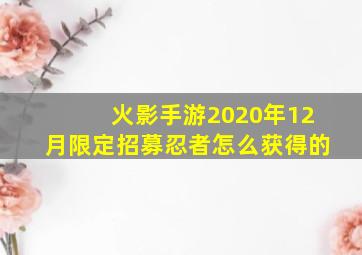 火影手游2020年12月限定招募忍者怎么获得的